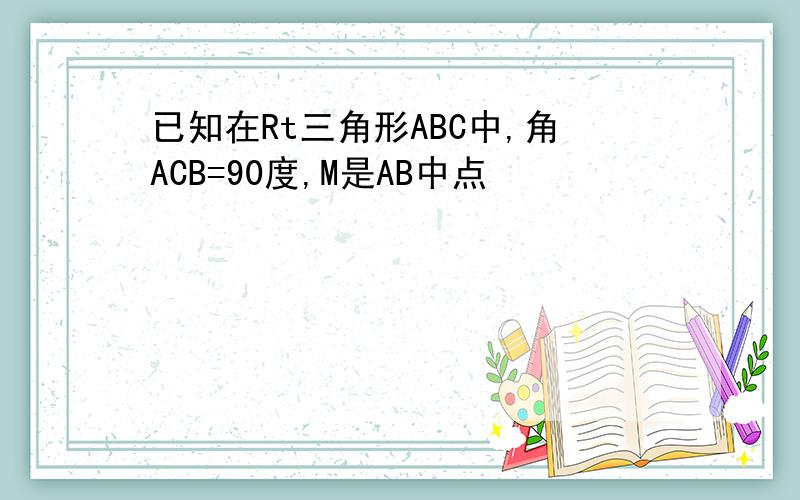 已知在Rt三角形ABC中,角ACB=90度,M是AB中点